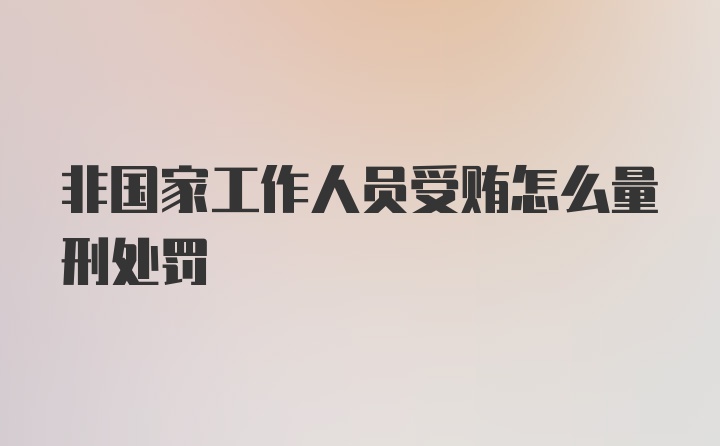 非国家工作人员受贿怎么量刑处罚